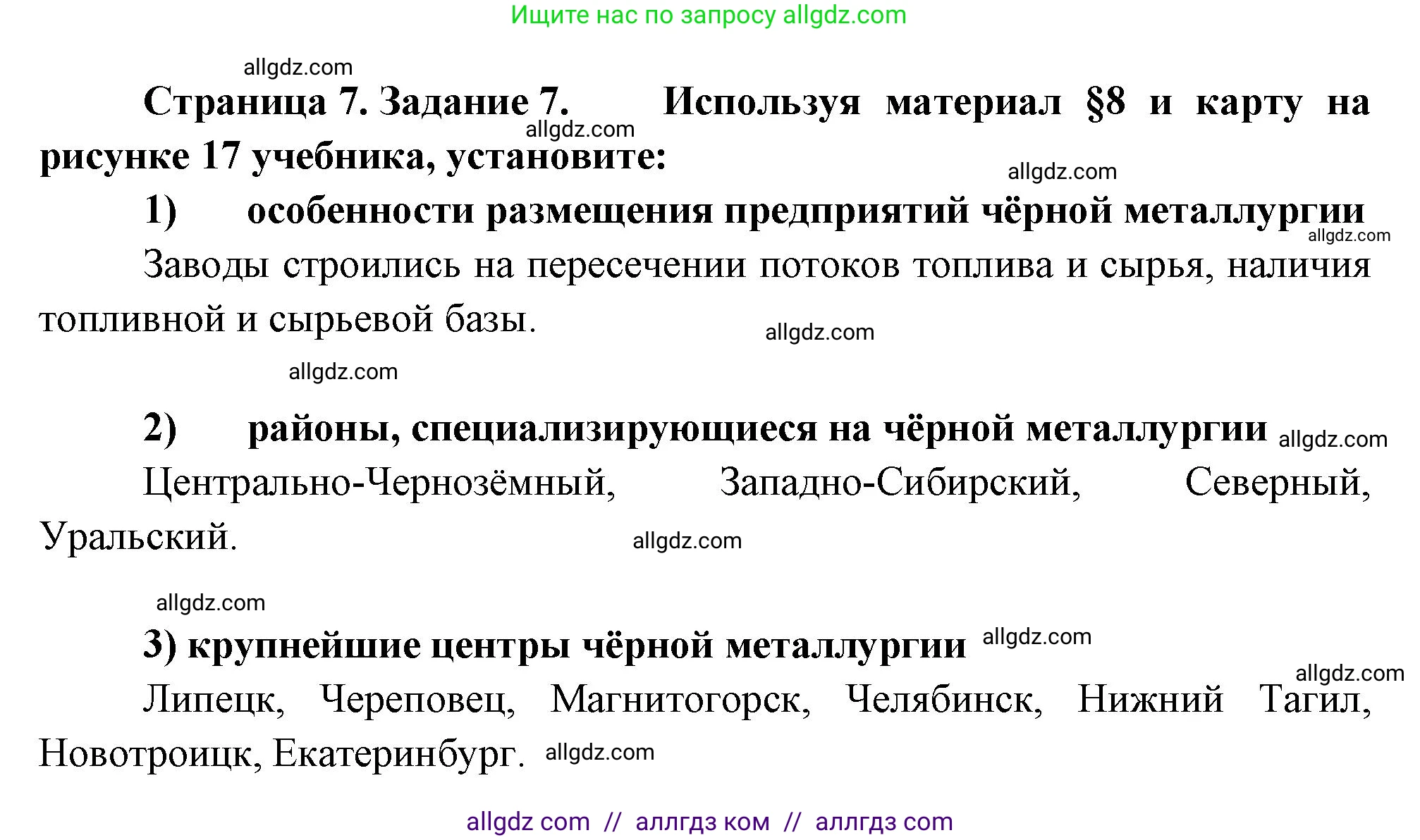 Ищите нас по запросу allgdz.com

allgdz.com

Страница 7. Задание 7. Используя материал §8 и карту на рисунке 17 учебника, установите:

allgdz.com

allgdz.com

1) особенности размещения предприятий чёрной металлургии

allgdz.com

Заводы строились на пересечении потоков топлива и сырья, наличия топливной и сырьевой базы.

allgdz.com

allgdz.com

2) районы, специализирующиеся на чёрной металлургии allgdz.com

Центрально-Чернозёмный, Западно-Сибирский, Северный, Уральский.

allgdz.com

allgdz.com

3) крупнейшие центры чёрной металлургии allgdz.com

allgdz.com

Липецк, Череповец, Магнитогорск, Челябинск, Нижний Тагил, Новотроицк, Екатеринбург. allgdz.com

allgdz com // аллгдз ком // аллгдз com